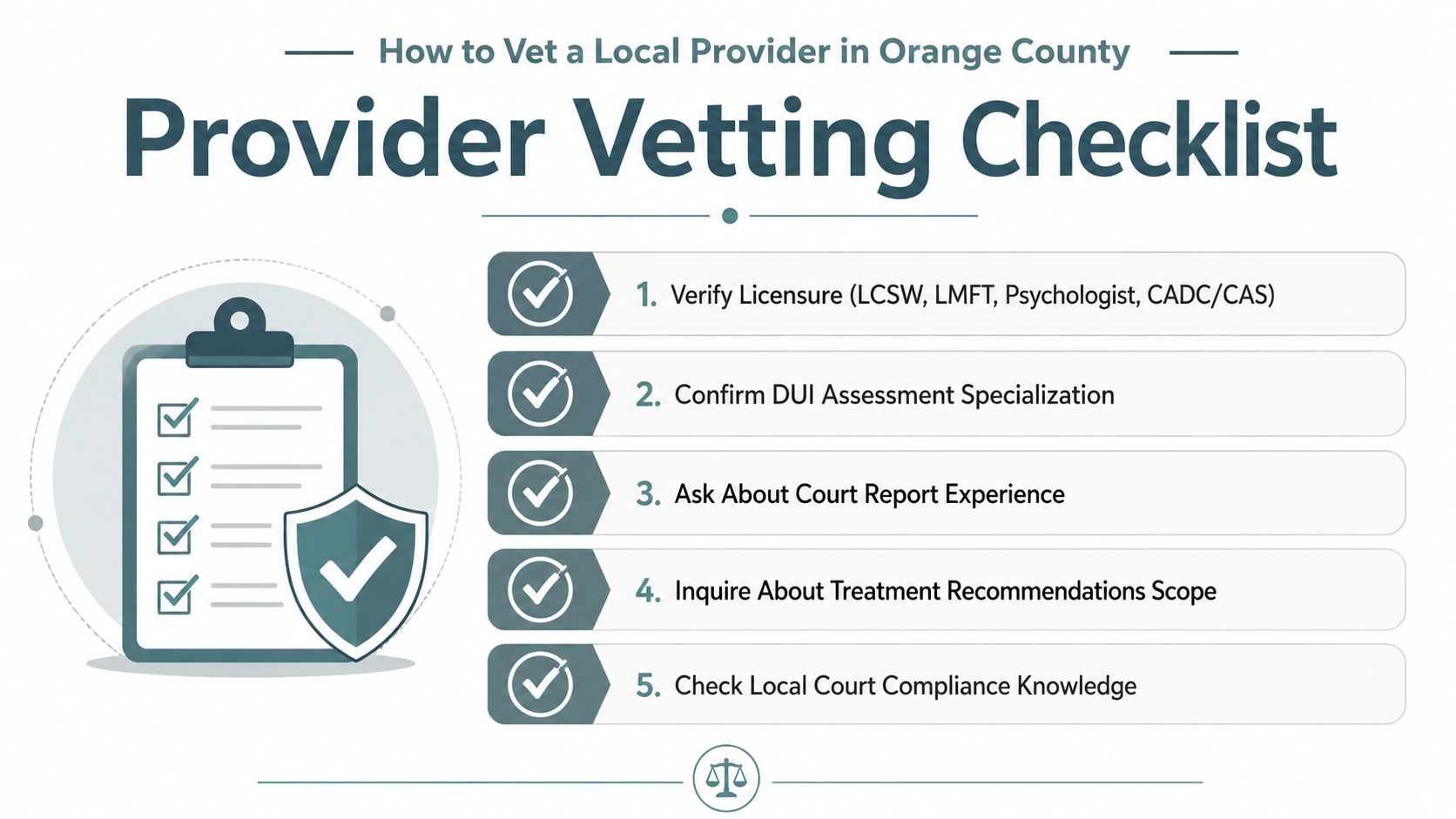 How to Vet a Local Provider in Orange County

Provider Vetting Checklist

1. Verify Licensure (LCSW, LMFT, Psychologist, CADC/CAS)

2. Confirm DUI Assessment Specialization

3. Ask About Court Report Experience

4. Inquire About Treatment Recommendations Scope

5. Check Local Court Compliance Knowledge